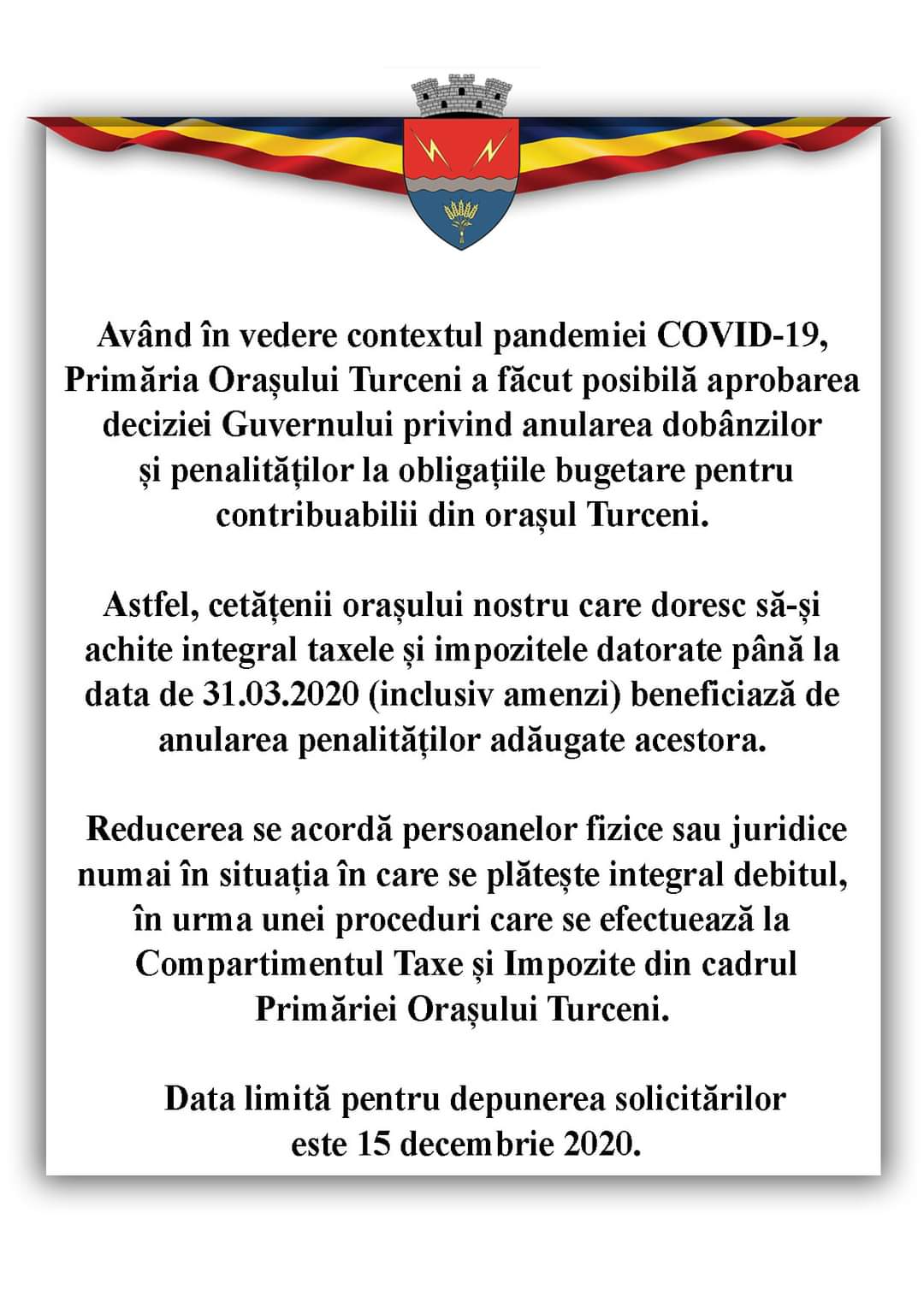 Având în vedere contextul pandemiei COVID-19, Primăria Orașului Turceni a făcut posibilă aprobarea deciziei Guvernului privind anularea dobânzilor și penalităților la obligațiile bugetare pentru contribuabilii din orașul Turceni.

Astfel, cetățenii orașului nostru care doresc să-și achite integral taxele și impozitele datorate până la data de 31.03.2020 (inclusiv amenzi) beneficiază de anularea penalităților adăugate acestora.

Reducerea se acordă persoanelor fizice sau juridice numai în situația în care se plătește integral debitul, în urma unei proceduri care se efectuează la Compartimentul Taxe și Impozite din cadrul Primăriei Orașului Turceni.

Data limită pentru depunerea solicitărilor este 15 decembrie 2020.